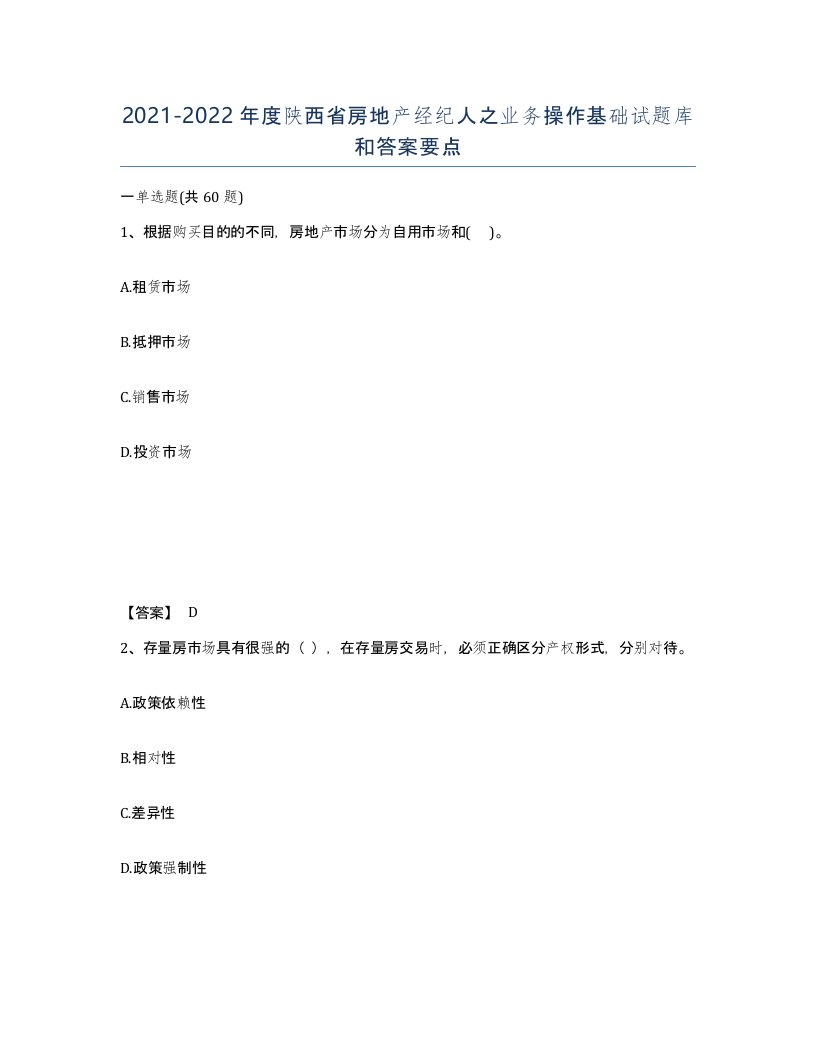 2021-2022年度陕西省房地产经纪人之业务操作基础试题库和答案要点

一单选题(共 60 题)

1、根据购买目的的不同，房地产市场分为自用市场和(    )。

A.租赁市场

B.抵押市场

C.销售市场

D.投资市场

【答案】 D

2、存量房市场具有很强的（ ），在存量房交易时，必须正确区分产权形式，分别对待。

A.政策依赖性

B.相对性

C.差异性

D.政策强制性